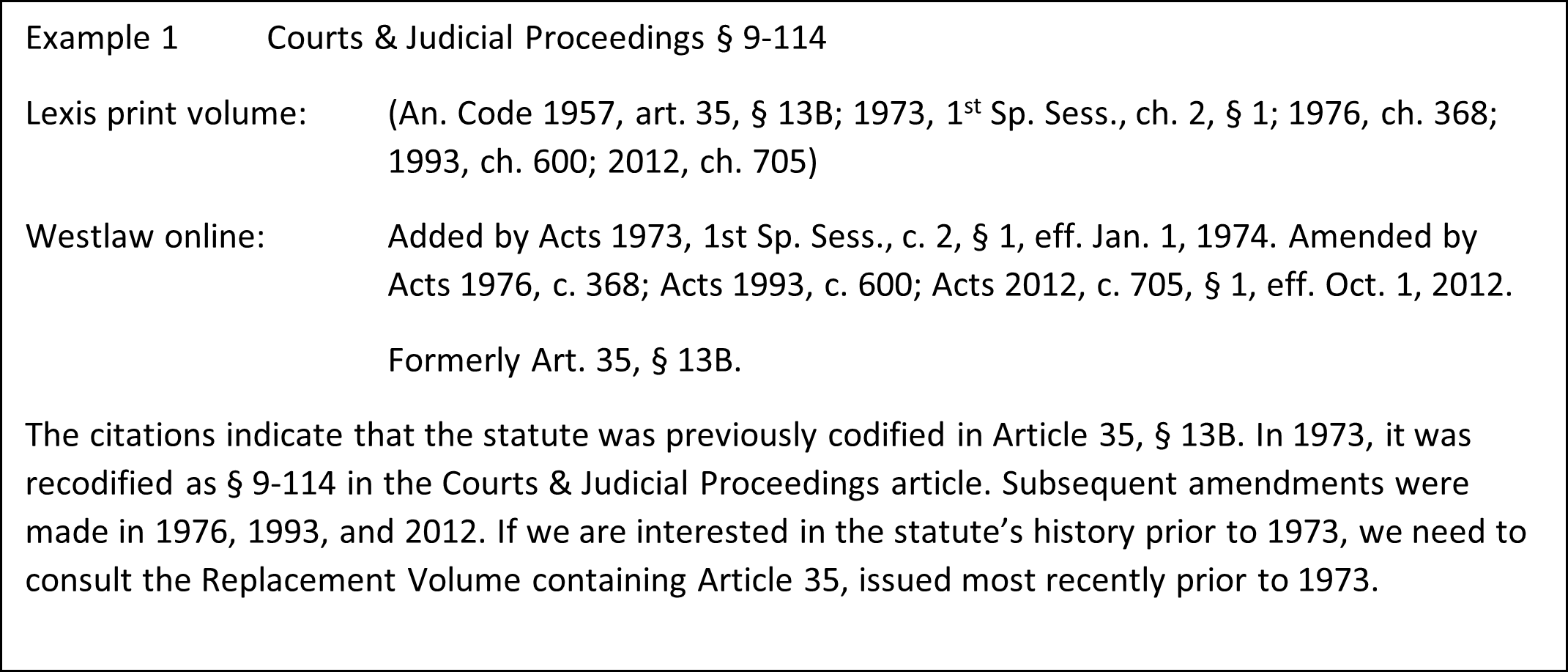 Example 1 Courts & Judicial Proceedings § 9-114

Lexis print volume: (An. Code 1957, art. 35, § 13B; 1973, 1$^{st}$ Sp. Sess., ch. 2, § 1; 1976, ch. 368; 1993, ch. 600; 2012, ch. 705)

Westlaw online: Added by Acts 1973, 1st Sp. Sess., c. 2, § 1, eff. Jan. 1, 1974. Amended by Acts 1976, c. 368; Acts 1993, c. 600; Acts 2012, c. 705, § 1, eff. Oct. 1, 2012.

Formerly Art. 35, § 13B.

The citations indicate that the statute was previously codified in Article 35, § 13B. In 1973, it was recodified as § 9-114 in the Courts & Judicial Proceedings article. Subsequent amendments were made in 1976, 1993, and 2012. If we are interested in the statute's history prior to 1973, we need to consult the Replacement Volume containing Article 35, issued most recently prior to 1973.